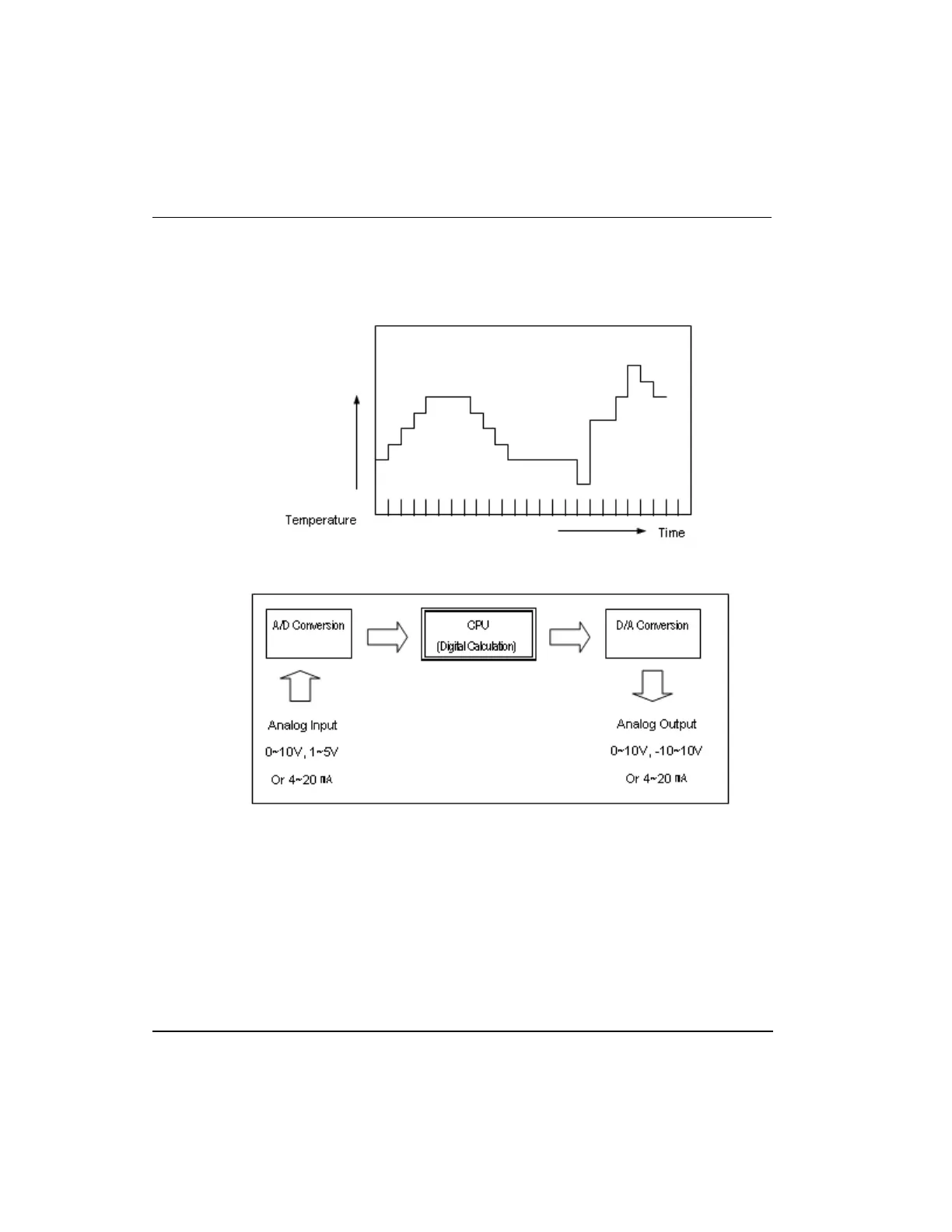 Temperature

Time

A/D Conversion

CPU
(Digital Calculation)

D/A Conversion

Analog Input
0~10V, 1~5V
Or 4~20 mA

Analog Output
0~10V, -10~10V
Or 4~20 mA